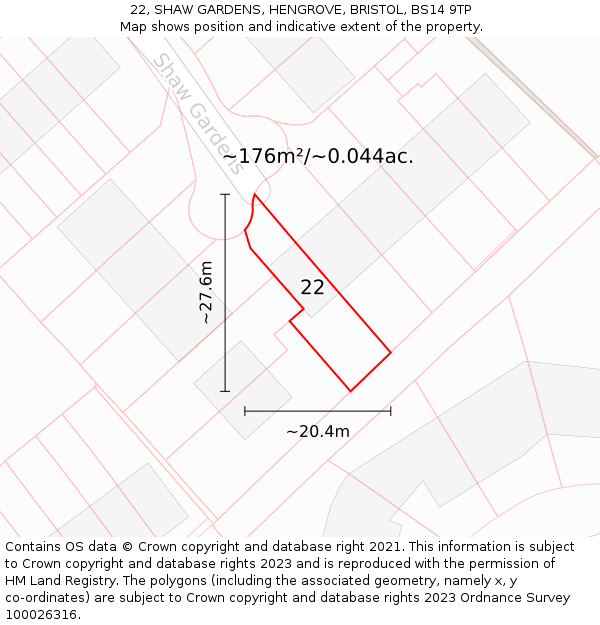 22, SHAW GARDENS, HENGROVE, BRISTOL, BS14 9TP
Map shows position and indicative extent of the property.

Shaw Gardens

~176m²/~0.044ac.

~27.6m

22

~20.4m

Contains OS data © Crown copyright and database right 2021. This information is subject to Crown copyright and database rights 2023 and is reproduced with the permission of HM Land Registry. The polygons (including the associated geometry, namely x, y co-ordinates) are subject to Crown copyright and database rights 2023 Ordnance Survey 100026316.